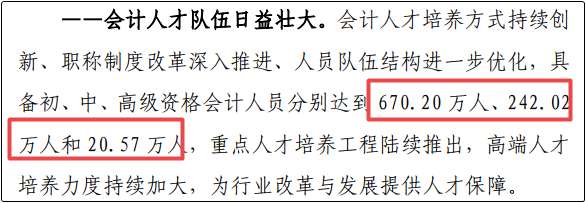 ——会计人才队伍日益壮大。会计人才培养方式持续创新、职称制度改革深入推进、人员队伍结构进一步优化，具备初、中、高级资格会计人员分别达到 670.20 万人、242.02 万人和 20.57 万人，重点人才培养工程陆续推出，高端人才培养力度持续加大，为行业改革与发展提供人才保障。